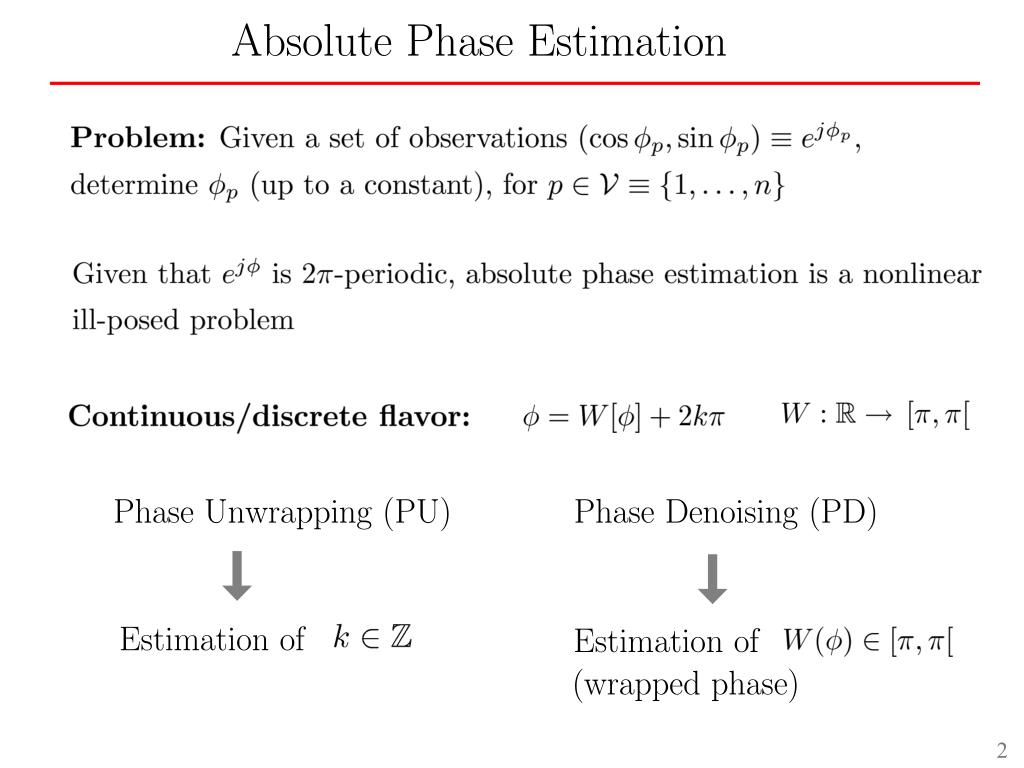 Absolute Phase Estimation

**Problem:** Given a set of observations $(\cos\phi_p, \sin\phi_p) \equiv e^{j\phi_p}$, determine $\phi_p$ (up to a constant), for $p \in \mathcal{V} \equiv \{1, \ldots, n\}$

Given that $e^{j\phi}$ is $2\pi$-periodic, absolute phase estimation is a nonlinear ill-posed problem

**Continuous/discrete flavor:** $\phi = W[\phi] + 2k\pi$ $W : \mathbb{R} \rightarrow [\pi, \pi[$

Phase Unwrapping (PU)

Estimation of $k \in \mathbb{Z}$

Phase Denoising (PD)

Estimation of $W(\phi) \in [\pi, \pi[$ (wrapped phase)

2